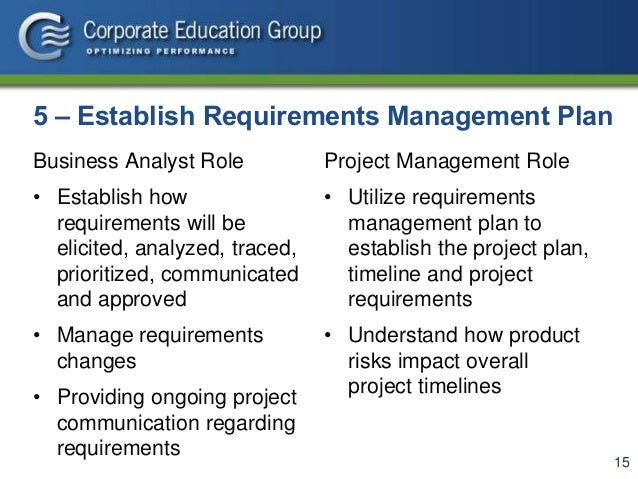 Corporate Education Group
OPTIMIZING PERFORMANCE

5 – Establish Requirements Management Plan

Business Analyst Role

• Establish how requirements will be elicited, analyzed, traced, prioritized, communicated and approved

• Manage requirements changes

• Providing ongoing project communication regarding requirements

Project Management Role

• Utilize requirements management plan to establish the project plan, timeline and project requirements

• Understand how product risks impact overall project timelines

15